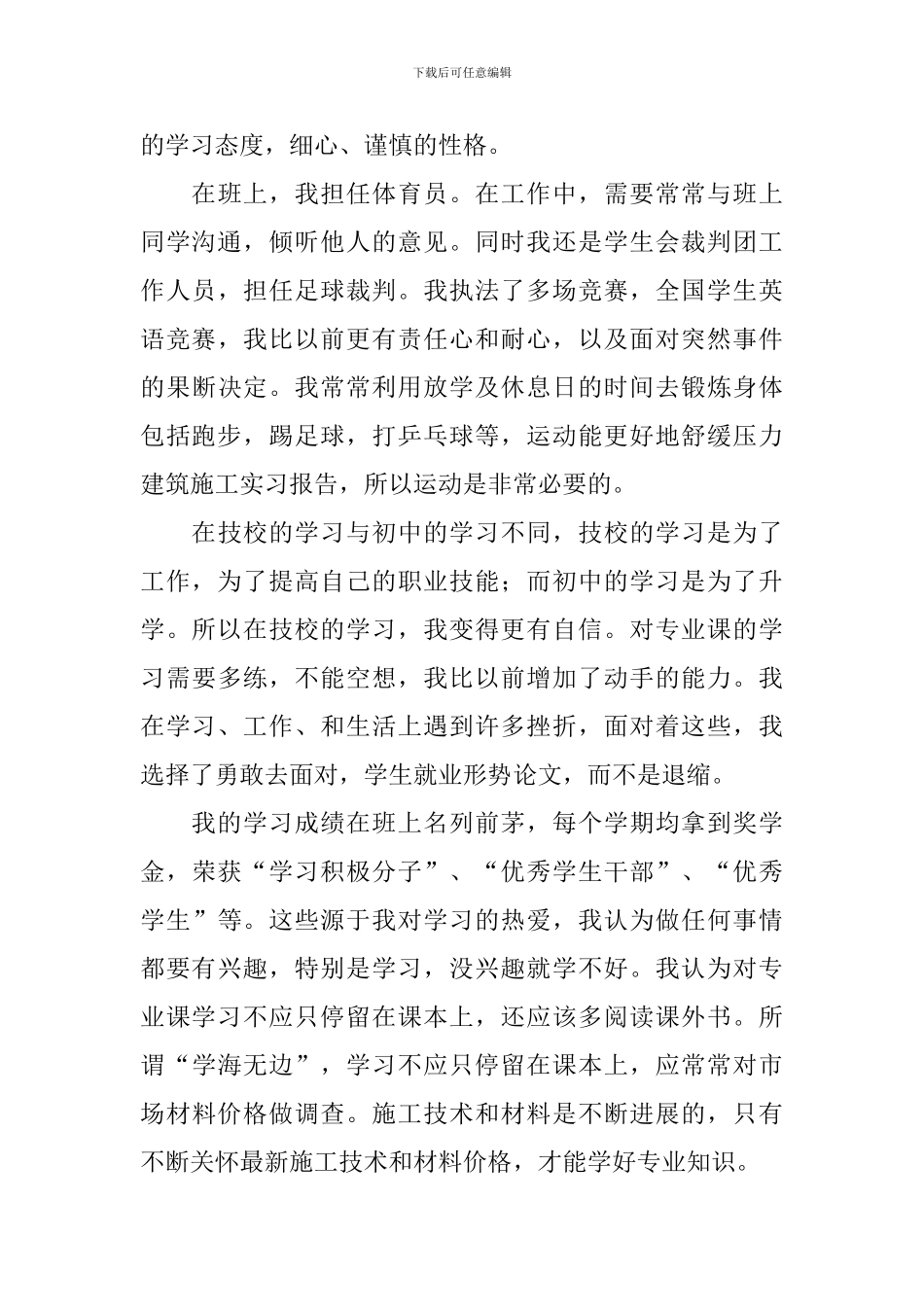 下载后可任意编辑

的学习态度，细心、谨慎的性格。

在班上，我担任体育员。在工作中，需要常常与班上同学沟通，倾听他人的意见。同时我还是学生会裁判团工作人员，担任足球裁判。我执法了多场竞赛，全国学生英语竞赛，我比以前更有责任心和耐心，以及面对突然事件的果断决定。我常常利用放学及休息日的时间去锻炼身体包括跑步，踢足球，打乒乓球等，运动能更好地舒缓压力建筑施工实习报告，所以运动是非常必要的。

在技校的学习与初中的学习不同，技校的学习是为了工作，为了提高自己的职业技能；而初中的学习是为了升学。所以在技校的学习，我变得更有自信。对专业课的学习需要多练，不能空想，我比以前增加了动手的能力。我在学习、工作、和生活上遇到许多挫折，面对着这些，我选择了勇敢去面对，学生就业形势论文，而不是退缩。

我的学习成绩在班上名列前茅，每个学期均拿到奖学金，荣获“学习积极分子”、“优秀学生干部”、“优秀学生”等。这些源于我对学习的热爱，我认为做任何事情都要有兴趣，特别是学习，没兴趣就学不好。我认为对专业课学习不应只停留在课本上，还应该多阅读课外书。所谓“学海无边”，学习不应只停留在课本上，应常常对市场材料价格做调查。施工技术和材料是不断进展的，只有不断关怀最新施工技术和材料价格，才能学好专业知识。